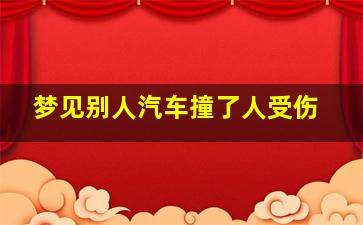 梦见别人汽车撞了人受伤